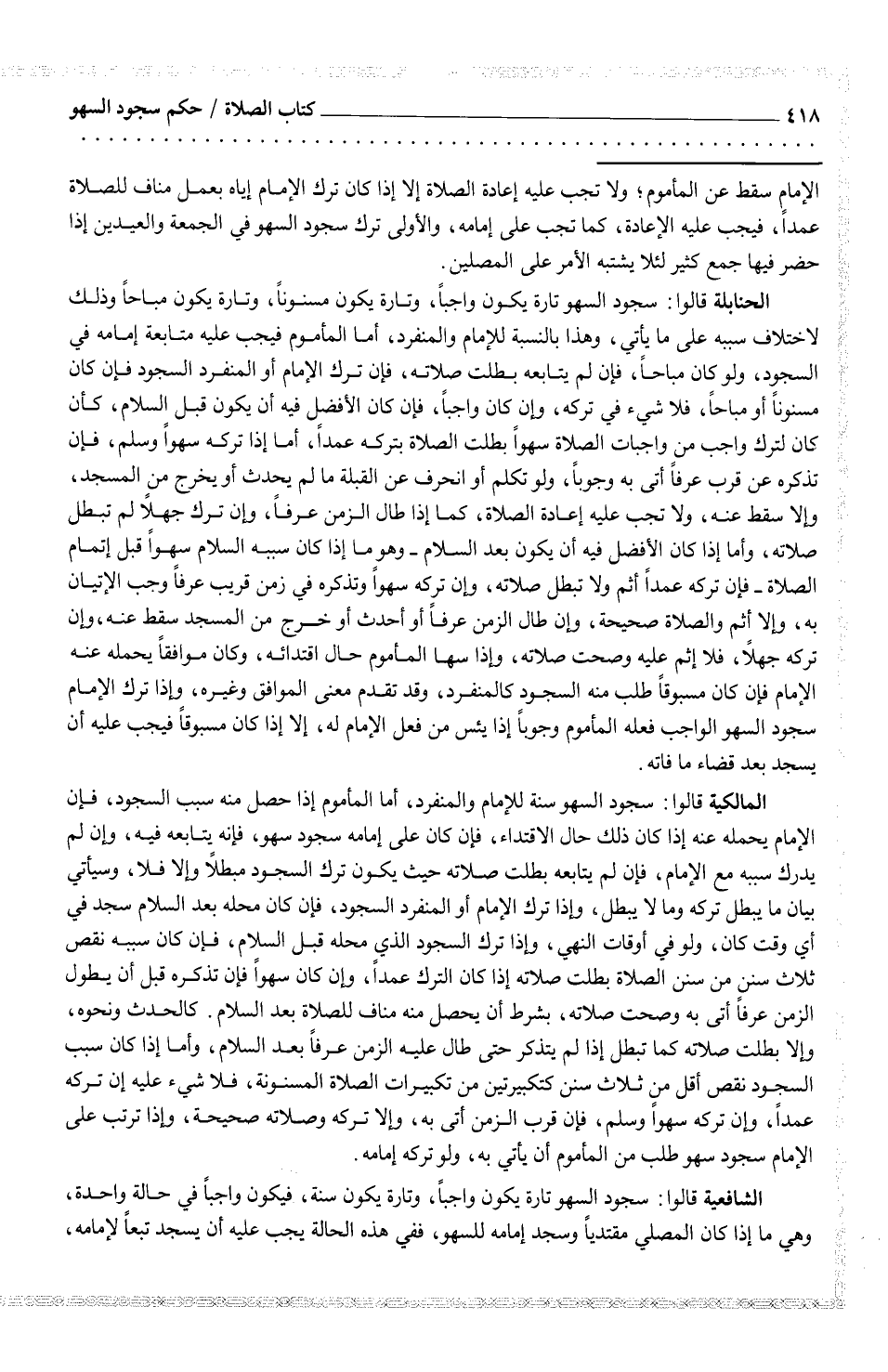 ٤١٨ كتاب الصلاة / حكم سجود السهو

الإمام سقط عن المأموم؛ ولا تجب عليه إعادة الصلاة إلا إذا كان ترك الإمام إياه بعمل مناف للصلاة عمداً، فيجب عليه الإعادة، كما تجب على إمامه، والأولى ترك سجود السهو في الجمعة والعيدين إذا حضر فيها جمع كثير لئلا يشتبه الأمر على المصلين.

الحنابلة قالوا: سجود السهو تارة يكون واجباً، وتارة يكون مسنوناً، وتارة يكون مباحاً وذلك لاختلاف سببه على ما يأتي، وهذا بالنسبة للإمام والمنفرد، أما المأموم فيجب عليه متابعة إمامه في السجود، ولو كان مباحاً، فإن لم يتابعه بطلت صلاته، فإن ترك الإمام أو المنفرد السجود فإن كان مسنوناً أو مباحاً، فلا شيء في تركه، وإن كان واجباً، فإن كان الأفضل فيه أن يكون قبل السلام، كأن كان لترك واجب من واجبات الصلاة سهواً بطلت الصلاة بتركه عمداً، أما إذا تركه سهواً وسلم، فإن تذكره عن قرب عرفاً أتى به وجوباً، ولو تكلم أو انحرف عن القبلة ما لم يحدث أو يخرج من المسجد، وإلا سقط عنه، ولا تجب عليه إعادة الصلاة، كما إذا طال الزمن عرفاً، وإن ترك جهلاً لم تبطل صلاته، وأما إذا كان الأفضل فيه أن يكون بعد السلام ـ وهو ما إذا كان سببه السلام سهواً قبل إتمام الصلاة ـ فإن تركه عمداً أثم ولا تبطل صلاته، وإن تركه سهواً وتذكره في زمن قريب عرفاً وجب الإتيان به، وإلا أثم والصلاة صحيحة، وإن طال الزمن عرفاً أو أحدث أو خرج من المسجد سقط عنه، وإن تركه جهلاً، فلا إثم عليه وصحت صلاته، وإذا سها المأموم حال اقتدائه، وكان موافقاً يحمله عنه الإمام فإن كان مسبوقاً طلب منه السجود كالمنفرد، وقد تقدم معنى الموافق وغيره، وإذا ترك الإمام سجود السهو الواجب فعله المأموم وجوباً إذا يئس من فعل الإمام له، إلا إذا كان مسبوقاً فيجب عليه أن يسجد بعد قضاء ما فاته.

المالكية قالوا: سجود السهو سنة للإمام والمنفرد، أما المأموم إذا حصل منه سبب السجود، فإن الإمام يحمله عنه إذا كان ذلك حال الاقتداء، فإن كان على إمامه سجود سهو، فإنه يتابعه فيه، وإن لم يدرك سببه مع الإمام، فإن لم يتابعه بطلت صلاته حيث يكون ترك السجود مبطلاً وإلا فلا، وسيأتي بيان ما يبطل تركه وما لا يبطل، وإذا ترك الإمام أو المنفرد السجود، فإن كان محله بعد السلام سجد في أي وقت كان، ولو في أوقات النهي، وإذا ترك السجود الذي محله قبل السلام، فإن كان سببه نقص ثلاث سنن من سنن الصلاة بطلت صلاته إذا كان الترك عمداً، وإن كان سهواً فإن تذكره قبل أن يطول الزمن عرفاً أتى به وصحت صلاته، بشرط أن يحصل منه مناف للصلاة بعد السلام. كالحدث ونحوه، وإلا بطلت صلاته كما تبطل إذا لم يتذكر حتى طال عليه الزمن عرفاً بعد السلام، وأما إذا كان سبب السجود نقص أقل من ثلاث سنن كتكبيرتين من تكبيرات الصلاة المسنونة، فلا شيء عليه إن تركه عمداً، وإن تركه سهواً وسلم، فإن قرب الزمن أتى به، وإلا تركه وصلاته صحيحة، وإذا ترتب على الإمام سجود سهو طلب من المأموم أن يأتي به، ولو تركه إمامه.

الشافعية قالوا: سجود السهو تارة يكون واجباً، وتارة يكون سنة، فيكون واجباً في حالة واحدة، وهي ما إذا كان المصلي مقتدياً وسجد إمامه للسهو، ففي هذه الحالة يجب عليه أن يسجد تبعاً لإمامه،